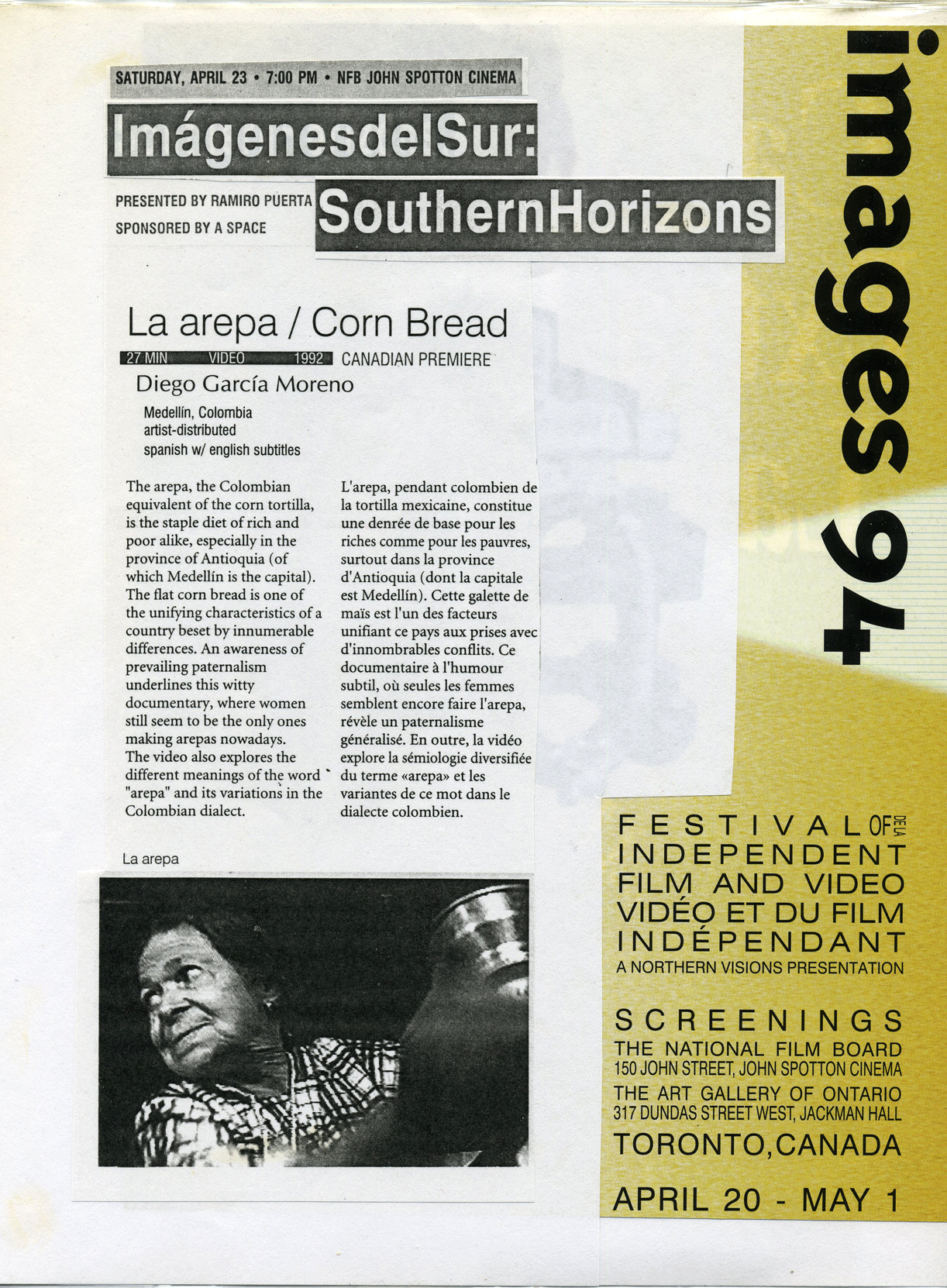 SATURDAY, APRIL 23 • 7:00 PM • NFB JOHN SPOTTON CINEMA

ImágenesdelSur:

PRESENTED BY RAMIRO PUERTA
SPONSORED BY A SPACE

SouthernHorizons

La arepa / Corn Bread

27 MIN VIDEO 1992 CANADIAN PREMIERE

Diego García Moreno

Medellín, Colombia
artist-distributed
spanish w/ english subtitles

The arepa, the Colombian equivalent of the corn tortilla, is the staple diet of rich and poor alike, especially in the province of Antioquia (of which Medellín is the capital). The flat corn bread is one of the unifying characteristics of a country beset by innumerable differences. An awareness of prevailing paternalism underlines this witty documentary, where women still seem to be the only ones making arepas nowadays. The video also explores the different meanings of the word "arepa" and its variations in the Colombian dialect.

L'arepa, pendant colombien de la tortilla mexicaine, constitue une denrée de base pour les riches comme pour les pauvres, surtout dans la province d'Antioquia (dont la capitale est Medellín). Cette galette de maïs est l'un des facteurs unifiant ce pays aux prises avec d'innombrables conflits. Ce documentaire à l'humour subtil, où seules les femmes semblent encore faire l'arepa, révèle un paternalisme généralisé. En outre, la vidéo explore la sémiologie diversifiée du terme «arepa» et les variantes de ce mot dans le dialecte colombien.

La arepa

images 94

FESTIVAL OF DE LA
INDEPENDENT
FILM AND VIDEO
VIDÉO ET DU FILM
INDÉPENDANT
A NORTHERN VISIONS PRESENTATION

SCREENINGS
THE NATIONAL FILM BOARD
150 JOHN STREET, JOHN SPOTTON CINEMA
THE ART GALLERY OF ONTARIO
317 DUNDAS STREET WEST, JACKMAN HALL
TORONTO, CANADA

APRIL 20 - MAY 1